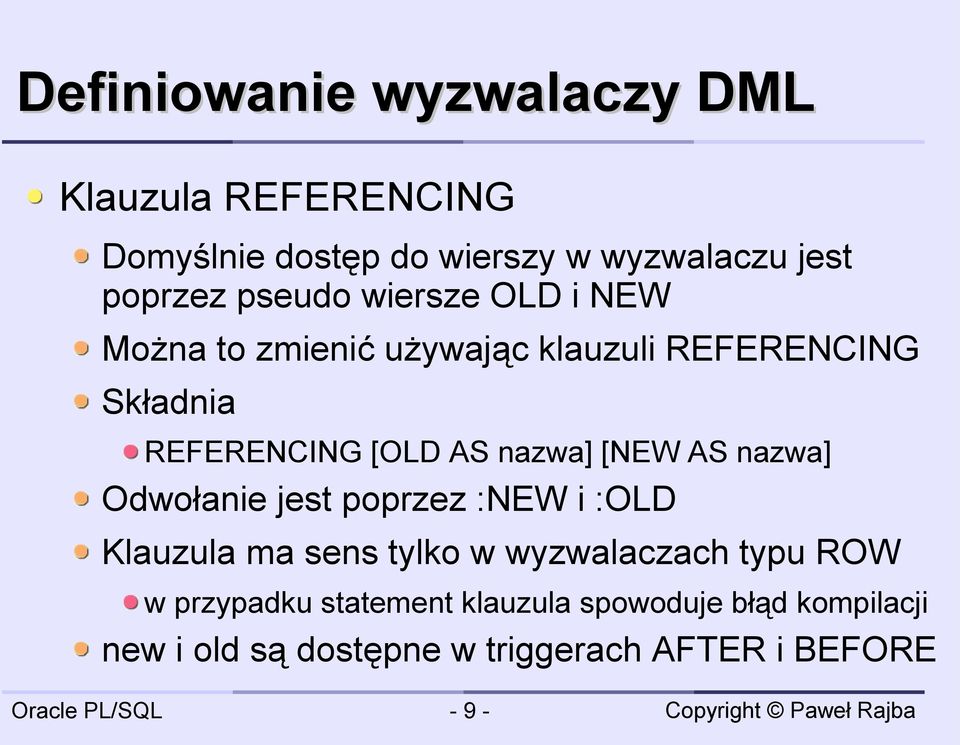 Definiowanie wyzwalaczy DML

Klauzula REFERENCING

Domyślnie dostęp do wierszy w wyzwalaczu jest poprzez pseudo wiersze OLD i NEW

Można to zmienić używając klauzuli REFERENCING

Składnia

REFERENCING [OLD AS nazwa] [NEW AS nazwa]

Odwołanie jest poprzez :NEW i :OLD

Klauzula ma sens tylko w wyzwalaczach typu ROW

w przypadku statement klauzula spowoduje błąd kompilacji

new i old są dostępne w triggerach AFTER i BEFORE

Oracle PL/SQL

- 9 -

Copyright © Paweł Rajba